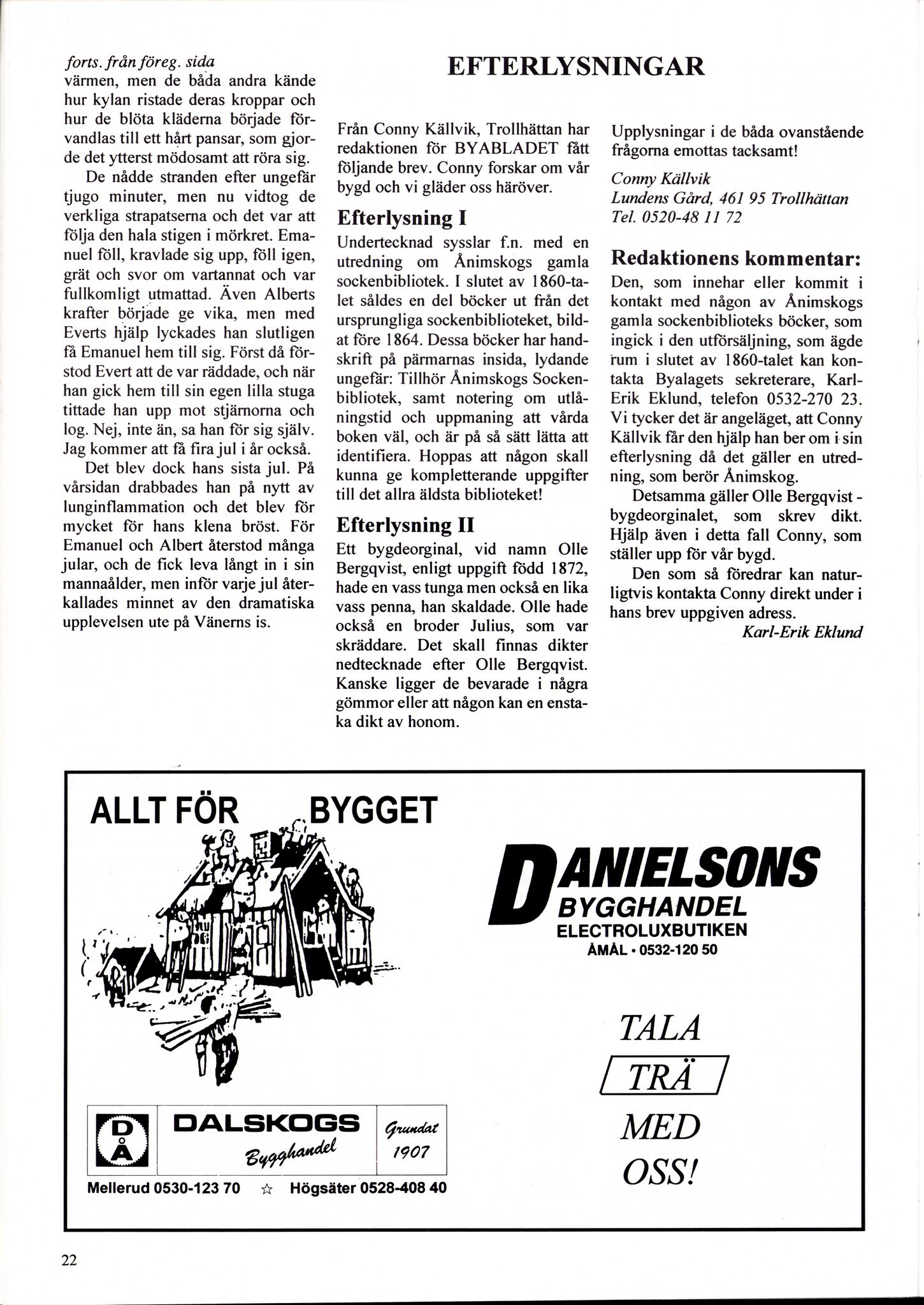 forts. från föreg. sida
värmen, men de båda andra kände hur kylan ristade deras kroppar och hur de blöta kläderna började förvandlas till ett hårt pansar, som gjorde det ytterst mödosamt att röra sig.

De nådde stranden efter ungefär tjugo minuter, men nu vidtog de verkliga strapatserna och det var att följa den hala stigen i mörkret. Emanuel föll, kravlade sig upp, föll igen, grät och svor om vartannat och var fullkomligt utmattad. Även Alberts krafter började ge vika, men med Everts hjälp lyckades han slutligen få Emanuel hem till sig. Först då förstod Evert att de var räddade, och när han gick hem till sin egen lilla stuga tittade han upp mot stjärnorna och log. Nej, inte än, sa han för sig själv. Jag kommer att få fira jul i år också.

Det blev dock hans sista jul. På vårsidan drabbades han på nytt av lunginflammation och det blev för mycket för hans klena bröst. För Emanuel och Albert återstod många jular, och de fick leva långt in i sin mannaålder, men inför varje jul återkallades minnet av den dramatiska upplevelsen ute på Vänerns is.

EFTERLYSNINGAR

Från Conny Källvik, Trollhättan har redaktionen för BYABLADET fått följande brev. Conny forskar om vår bygd och vi gläder oss häröver.

Efterlysning I
Undertecknad sysslar f.n. med en utredning om Ånimskogs gamla sockenbibliotek. I slutet av 1860-talet såldes en del böcker ut från det ursprungliga sockenbiblioteket, bildat före 1864. Dessa böcker har handskrift på pärmarnas insida, lydande ungefär: Tillhör Ånimskogs Sockenbibliotek, samt notering om utlåningstid och uppmaning att vårda boken väl, och är på så sätt lätta att identifiera. Hoppas att någon skall kunna ge kompletterande uppgifter till det allra äldsta biblioteket!

Efterlysning II
Ett bygdeorginal, vid namn Olle Bergqvist, enligt uppgift född 1872, hade en vass tunga men också en lika vass penna, han skaldade. Olle hade också en broder Julius, som var skräddare. Det skall finnas dikter nedtecknade efter Olle Bergqvist. Kanske ligger de bevarade i några gömmor eller att någon kan en enstaka dikt av honom.

Upplysningar i de båda ovanstående frågorna emottas tacksamt!

Conny Källvik
Lundens Gård, 461 95 Trollhättan
Tel. 0520-48 11 72

Redaktionens kommentar:
Den, som innehar eller kommit i kontakt med någon av Ånimskogs gamla sockenbiblioteks böcker, som ingick i den utförsäljning, som ägde rum i slutet av 1860-talet kan kontakta Byalagets sekreterare, Karl-Erik Eklund, telefon 0532-270 23. Vi tycker det är angeläget, att Conny Källvik får den hjälp han ber om i sin efterlysning då det gäller en utredning, som berör Ånimskog.

Detsamma gäller Olle Bergqvist - bygdeorginalet, som skrev dikt. Hjälp även i detta fall Conny, som ställer upp för vår bygd.

Den som så föredrar kan naturligtvis kontakta Conny direkt under i hans brev uppgiven adress.
Karl-Erik Eklund

ALLT FÖR BYGGET

D Å
DALSKOGS
Bygghandel
Grundat 1907
Mellerud 0530-123 70 ☆ Högsäter 0528-408 40

DANIELSONS
BYGGHANDEL
ELECTROLUXBUTIKEN
ÅMÅL • 0532-120 50

TALA
TRÄ
MED
OSS!

22